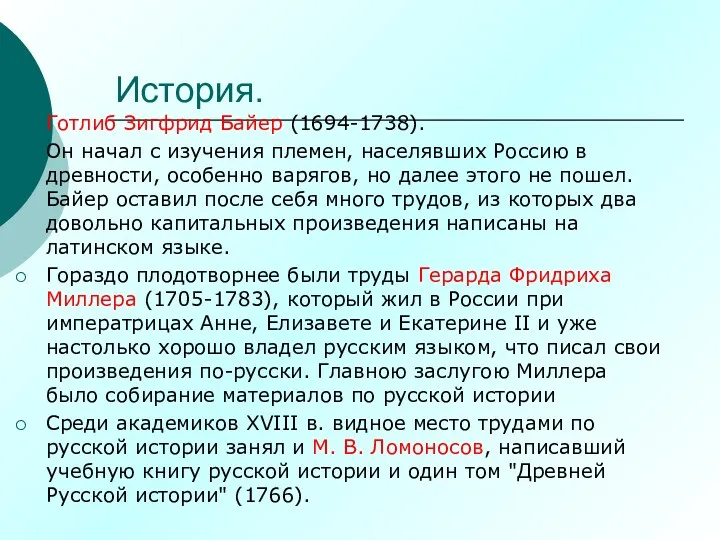 История.

Готлиб Зигфрид Байер (1694-1738).

Он начал с изучения племен, населявших Россию в древности, особенно варягов, но далее этого не пошел. Байер оставил после себя много трудов, из которых два довольно капитальных произведения написаны на латинском языке.

Гораздо плодотворнее были труды Герарда Фридриха Миллера (1705-1783), который жил в России при императрицах Анне, Елизавете и Екатерине II и уже настолько хорошо владел русским языком, что писал свои произведения по-русски. Главною заслугою Миллера было собирание материалов по русской истории

Среди академиков XVIII в. видное место трудами по русской истории занял и М. В. Ломоносов, написавший учебную книгу русской истории и один том "Древней Русской истории" (1766).